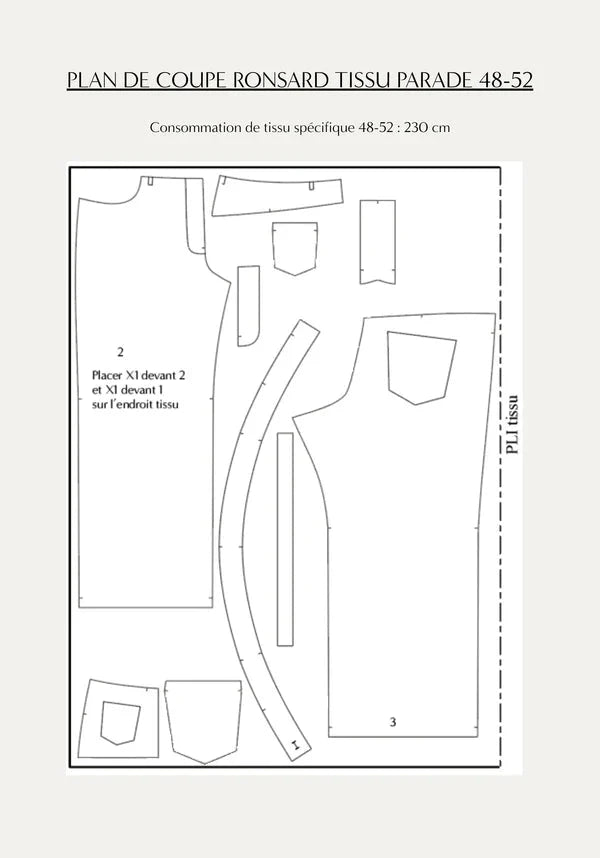 PLAN DE COUPE RONSARD TISSU PARADE 48-52

Consommation de tissu spécifique 48-52 : 230 cm

2

Placer X1 devant 2
et X1 devant 1
sur l'endroit tissu

PLI tissu

3

1